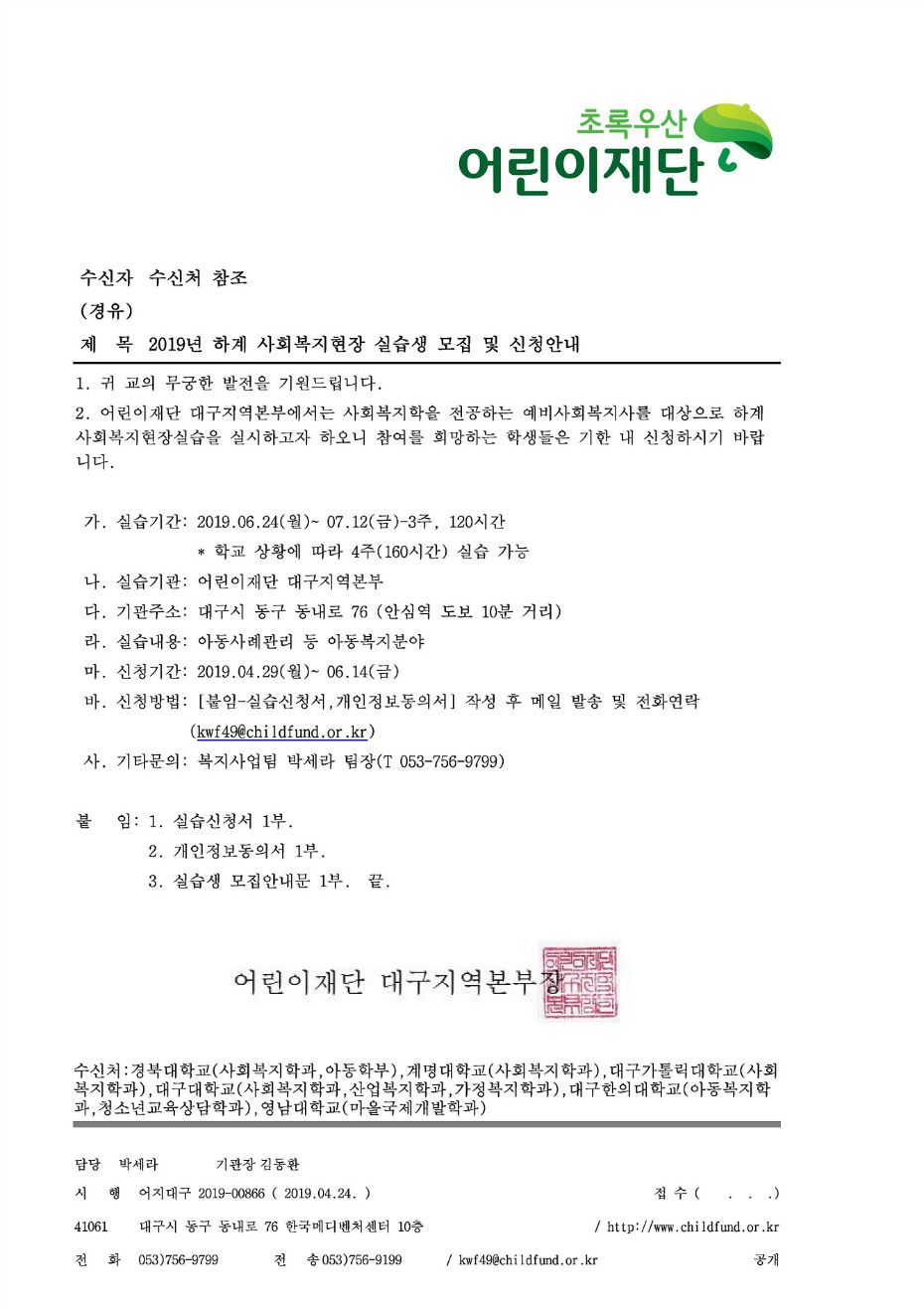 초록우산
어린이재단

수신자 수신처 참조
(경유)
제 목 2019년 하계 사회복지현장 실습생 모집 및 신청안내

1. 귀 교의 무궁한 발전을 기원드립니다.
2. 어린이재단 대구지역본부에서는 사회복지학을 전공하는 예비사회복지사를 대상으로 하계 사회복지현장실습을 실시하고자 하오니 참여를 희망하는 학생들은 기한 내 신청하시기 바랍니다.

가. 실습기간: 2019.06.24(월)~ 07.12(금)-3주, 120시간
* 학교 상황에 따라 4주(160시간) 실습 가능
나. 실습기관: 어린이재단 대구지역본부
다. 기관주소: 대구시 동구 동내로 76 (안심역 도보 10분 거리)
라. 실습내용: 아동사례관리 등 아동복지분야
마. 신청기간: 2019.04.29(월)~ 06.14(금)
바. 신청방법: [붙임-실습신청서,개인정보동의서] 작성 후 메일 발송 및 전화연락 (kwf49@childfund.or.kr)
사. 기타문의: 복지사업팀 박세라 팀장(T 053-756-9799)

붙 임: 1. 실습신청서 1부.
2. 개인정보동의서 1부.
3. 실습생 모집안내문 1부. 끝.

어린이재단 대구지역본부장

수신처:경북대학교(사회복지학과,아동학부),계명대학교(사회복지학과),대구가톨릭대학교(사회복지학과),대구대학교(사회복지학과,산업복지학과,가정복지학과),대구한의대학교(아동복지학과,청소년교육상담학과),영남대학교(마을국제개발학과)

담당 박세라 기관장 김동환
시 행 어지대구 2019-00866 ( 2019.04.24. ) 접 수 ( . . .)
41061 대구시 동구 동내로 76 한국메디벤처센터 10층 / http://www.childfund.or.kr
전 화 053)756-9799 전 송 053)756-9199 / kwf49@childfund.or.kr 공개